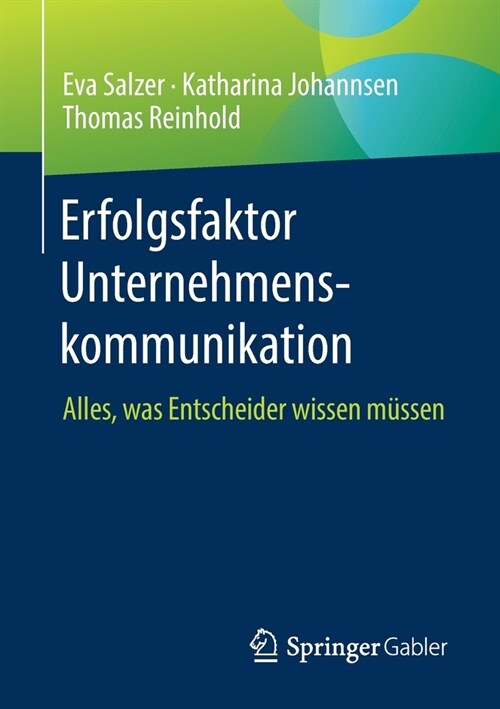 Eva Salzer · Katharina Johannsen
Thomas Reinhold

Erfolgsfaktor Unternehmenskommunikation

Alles, was Entscheider wissen müssen

Springer Gabler